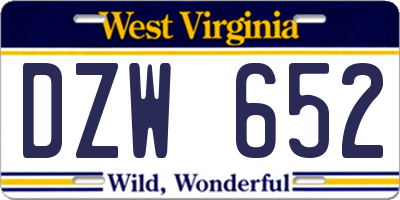 West Virginia

DZW 652

Wild, Wonderful